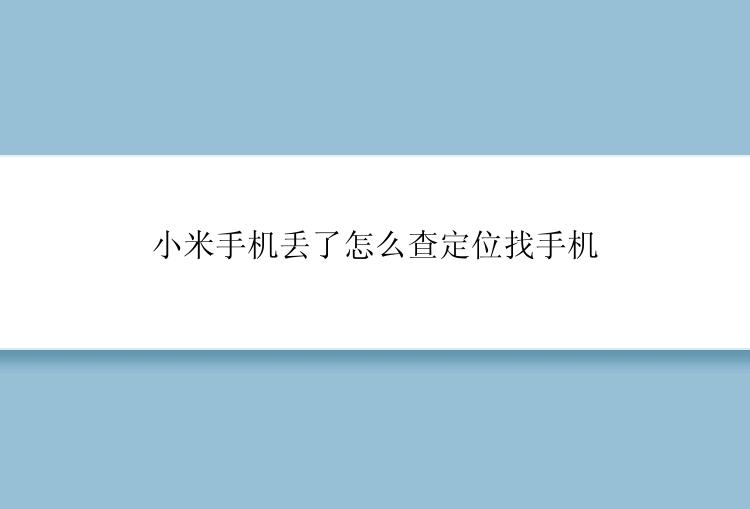 小米手机丢了怎么查定位找手机